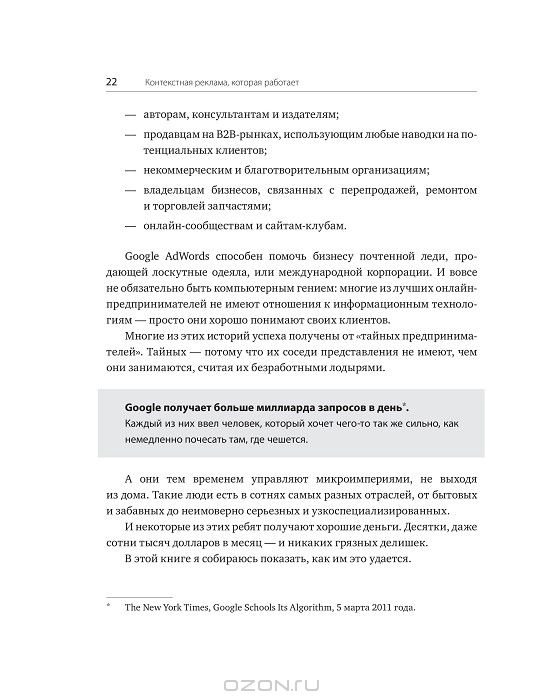 22 Контекстная реклама, которая работает

— авторам, консультантам и издателям;

— продавцам на B2B-рынках, использующим любые наводки на потенциальных клиентов;

— некоммерческим и благотворительным организациям;

— владельцам бизнесов, связанных с перепродажей, ремонтом и торговлей запчастями;

— онлайн-сообществам и сайтам-клубам.

Google AdWords способен помочь бизнесу почтенной леди, продающей лоскутные одеяла, или международной корпорации. И вовсе не обязательно быть компьютерным гением: многие из лучших онлайн-предпринимателей не имеют отношения к информационным технологиям — просто они хорошо понимают своих клиентов.

Многие из этих историй успеха получены от «тайных предпринимателей». Тайных — потому что их соседи представления не имеют, чем они занимаются, считая их безработными лодырями.

Google получает больше миллиарда запросов в день*.
Каждый из них ввел человек, который хочет чего-то так же сильно, как немедленно почесать там, где чешется.

А они тем временем управляют микроимпериями, не выходя из дома. Такие люди есть в сотнях самых разных отраслей, от бытовых и забавных до неимоверно серьезных и узкоспециализированных.

И некоторые из этих ребят получают хорошие деньги. Десятки, даже сотни тысяч долларов в месяц — и никаких грязных делишек.

В этой книге я собираюсь показать, как им это удается.

* The New York Times, Google Schools Its Algorithm, 5 марта 2011 года.

OZON.RU